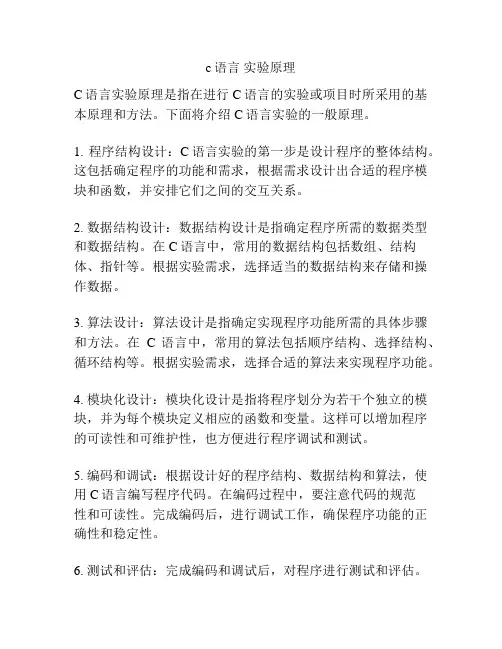 c 语言 实验原理

C 语言实验原理是指在进行 C 语言的实验或项目时所采用的基本原理和方法。下面将介绍 C 语言实验的一般原理。

1. 程序结构设计：C 语言实验的第一步是设计程序的整体结构。这包括确定程序的功能和需求，根据需求设计出合适的程序模块和函数，并安排它们之间的交互关系。

2. 数据结构设计：数据结构设计是指确定程序所需的数据类型和数据结构。在 C 语言中，常用的数据结构包括数组、结构体、指针等。根据实验需求，选择适当的数据结构来存储和操作数据。

3. 算法设计：算法设计是指确定实现程序功能所需的具体步骤和方法。在 C 语言中，常用的算法包括顺序结构、选择结构、循环结构等。根据实验需求，选择合适的算法来实现程序功能。

4. 模块化设计：模块化设计是指将程序划分为若干个独立的模块，并为每个模块定义相应的函数和变量。这样可以增加程序的可读性和可维护性，也方便进行程序调试和测试。

5. 编码和调试：根据设计好的程序结构、数据结构和算法，使用 C 语言编写程序代码。在编码过程中，要注意代码的规范性和可读性。完成编码后，进行调试工作，确保程序功能的正确性和稳定性。

6. 测试和评估：完成编码和调试后，对程序进行测试和评估。